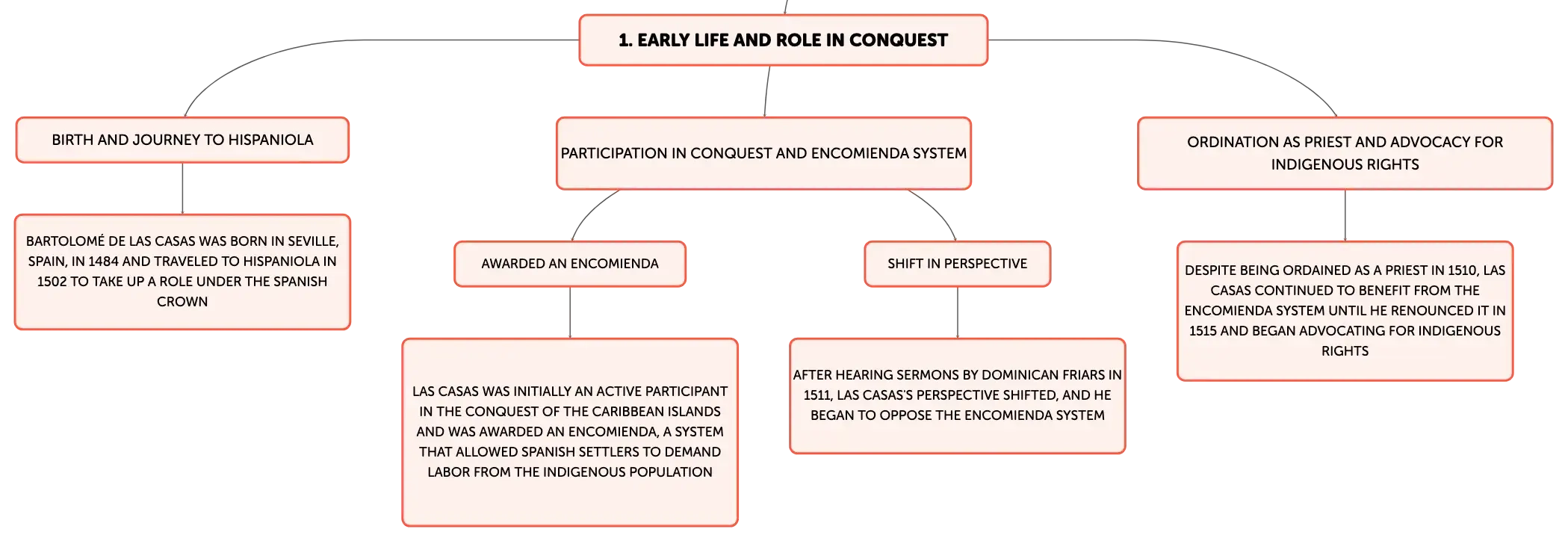 1. EARLY LIFE AND ROLE IN CONQUEST

BIRTH AND JOURNEY TO HISPANIOLA

BARTOLOMÉ DE LAS CASAS WAS BORN IN SEVILLE, SPAIN, IN 1484 AND TRAVELED TO HISPANIOLA IN 1502 TO TAKE UP A ROLE UNDER THE SPANISH CROWN

PARTICIPATION IN CONQUEST AND ENCOMIENDA SYSTEM

AWARDED AN ENCOMIENDA

LAS CASAS WAS INITIALLY AN ACTIVE PARTICIPANT IN THE CONQUEST OF THE CARIBBEAN ISLANDS AND WAS AWARDED AN ENCOMIENDA, A SYSTEM THAT ALLOWED SPANISH SETTLERS TO DEMAND LABOR FROM THE INDIGENOUS POPULATION

SHIFT IN PERSPECTIVE

AFTER HEARING SERMONS BY DOMINICAN FRIARS IN 1511, LAS CASAS'S PERSPECTIVE SHIFTED, AND HE BEGAN TO OPPOSE THE ENCOMIENDA SYSTEM

ORDINATION AS PRIEST AND ADVOCACY FOR INDIGENOUS RIGHTS

DESPITE BEING ORDAINED AS A PRIEST IN 1510, LAS CASAS CONTINUED TO BENEFIT FROM THE ENCOMIENDA SYSTEM UNTIL HE RENOUNCED IT IN 1515 AND BEGAN ADVOCATING FOR INDIGENOUS RIGHTS